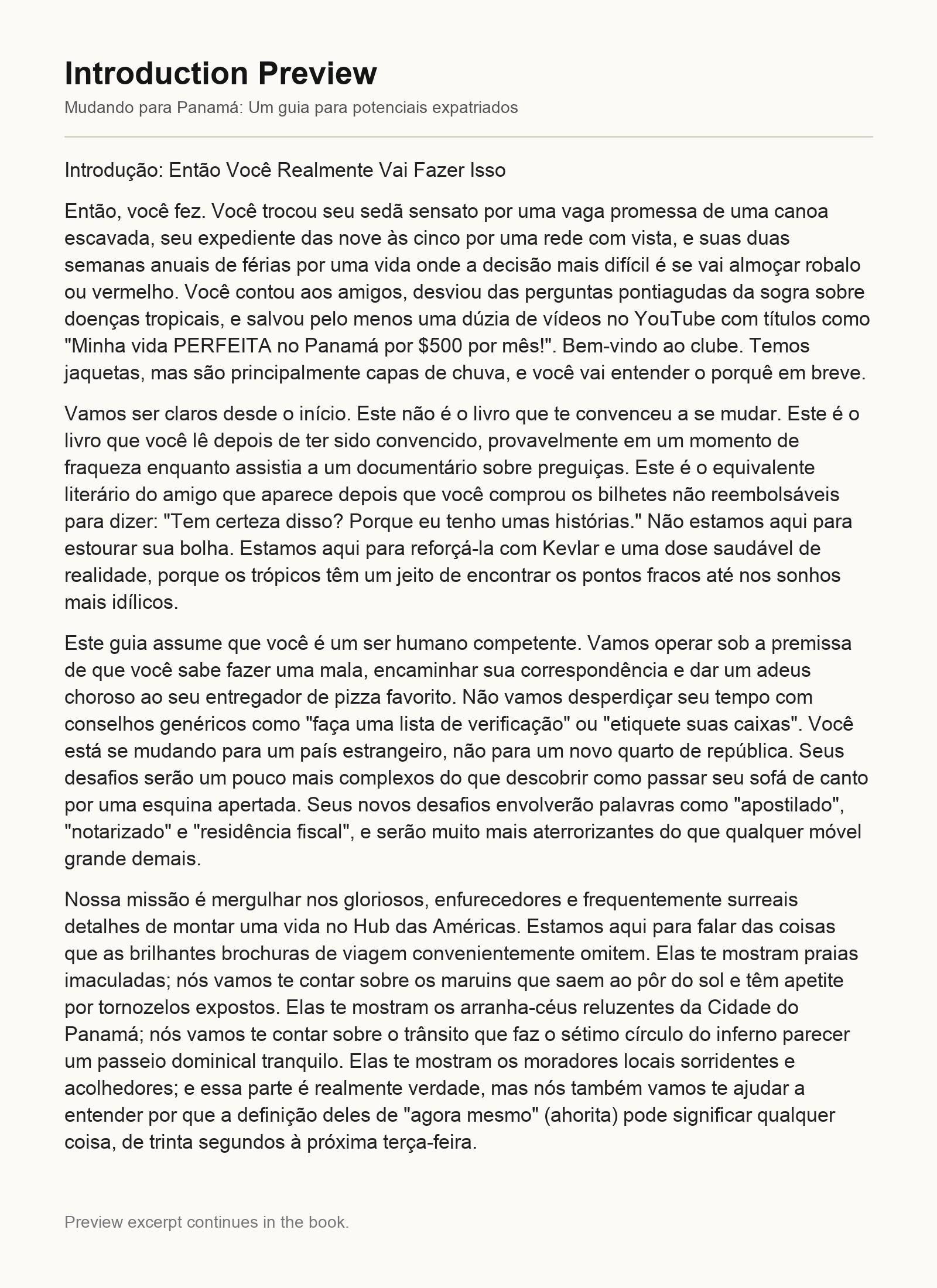 Introduction Preview

Mudando para Panamá: Um guia para potenciais expatriados

Introdução: Então Você Realmente Vai Fazer Isso

Então, você fez. Você trocou seu sedã sensato por uma vaga promessa de uma canoa escavada, seu expediente das nove às cinco por uma rede com vista, e suas duas semanas anuais de férias por uma vida onde a decisão mais difícil é se vai almoçar robalo ou vermelho. Você contou aos amigos, desviou das perguntas pontiagudas da sogra sobre doenças tropicais, e salvou pelo menos uma dúzia de vídeos no YouTube com títulos como "Minha vida PERFEITA no Panamá por $500 por mês!". Bem-vindo ao clube. Temos jaquetas, mas são principalmente capas de chuva, e você vai entender o porquê em breve.

Vamos ser claros desde o início. Este não é o livro que te convenceu a se mudar. Este é o livro que você lê depois de ter sido convencido, provavelmente em um momento de fraqueza enquanto assistia a um documentário sobre preguiças. Este é o equivalente literário do amigo que aparece depois que você comprou os bilhetes não reembolsáveis para dizer: "Tem certeza disso? Porque eu tenho umas histórias." Não estamos aqui para estourar sua bolha. Estamos aqui para reforçá-la com Kevlar e uma dose saudável de realidade, porque os trópicos têm um jeito de encontrar os pontos fracos até nos sonhos mais idílicos.

Este guia assume que você é um ser humano competente. Vamos operar sob a premissa de que você sabe fazer uma mala, encaminhar sua correspondência e dar um adeus choroso ao seu entregador de pizza favorito. Não vamos desperdiçar seu tempo com conselhos genéricos como "faça uma lista de verificação" ou "etiquete suas caixas". Você está se mudando para um país estrangeiro, não para um novo quarto de república. Seus desafios serão um pouco mais complexos do que descobrir como passar seu sofá de canto por uma esquina apertada. Seus novos desafios envolverão palavras como "apostilado", "notarizado" e "residência fiscal", e serão muito mais aterrorizantes do que qualquer móvel grande demais.

Nossa missão é mergulhar nos gloriosos, enfurecedores e frequentemente surreais detalhes de montar uma vida no Hub das Américas. Estamos aqui para falar das coisas que as brilhantes brochuras de viagem convenientemente omitem. Elas te mostram praias imaculadas; nós vamos te contar sobre os maruins que saem ao pôr do sol e têm apetite por tornozelos expostos. Elas te mostram os arranha-céus reluzentes da Cidade do Panamá; nós vamos te contar sobre o trânsito que faz o sétimo círculo do inferno parecer um passeio dominical tranquilo. Elas te mostram os moradores locais sorridentes e acolhedores; e essa parte é realmente verdade, mas nós também vamos te ajudar a entender por que a definição deles de "agora mesmo" (ahorita) pode significar qualquer coisa, de trinta segundos à próxima terça-feira.

Preview excerpt continues in the book.